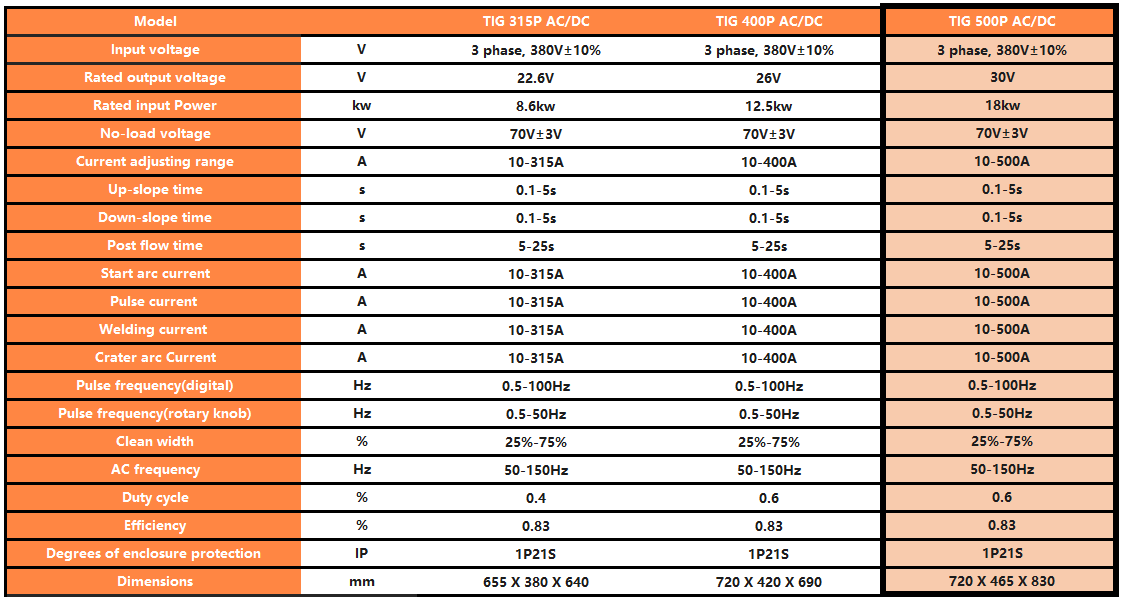 | Model | | TIG 315P AC/DC | TIG 400P AC/DC | TIG 500P AC/DC |
|---|---|---|---|---|
| Input voltage | V | 3 phase, 380V±10% | 3 phase, 380V±10% | 3 phase, 380V±10% |
| Rated output voltage | V | 22.6V | 26V | 30V |
| Rated input Power | kw | 8.6kw | 12.5kw | 18kw |
| No-load voltage | V | 70V±3V | 70V±3V | 70V±3V |
| Current adjusting range | A | 10-315A | 10-400A | 10-500A |
| Up-slope time | s | 0.1-5s | 0.1-5s | 0.1-5s |
| Down-slope time | s | 0.1-5s | 0.1-5s | 0.1-5s |
| Post flow time | s | 5-25s | 5-25s | 5-25s |
| Start arc current | A | 10-315A | 10-400A | 10-500A |
| Pulse current | A | 10-315A | 10-400A | 10-500A |
| Welding current | A | 10-315A | 10-400A | 10-500A |
| Crater arc Current | A | 10-315A | 10-400A | 10-500A |
| Pulse frequency(digital) | Hz | 0.5-100Hz | 0.5-100Hz | 0.5-100Hz |
| Pulse frequency(rotary knob) | Hz | 0.5-50Hz | 0.5-50Hz | 0.5-50Hz |
| Clean width | % | 25%-75% | 25%-75% | 25%-75% |
| AC frequency | Hz | 50-150Hz | 50-150Hz | 50-150Hz |
| Duty cycle | % | 0.4 | 0.6 | 0.6 |
| Efficiency | % | 0.83 | 0.83 | 0.83 |
| Degrees of enclosure protection | IP | 1P21S | 1P21S | 1P21S |
| Dimensions | mm | 655 X 380 X 640 | 720 X 420 X 690 | 720 X 465 X 830 |